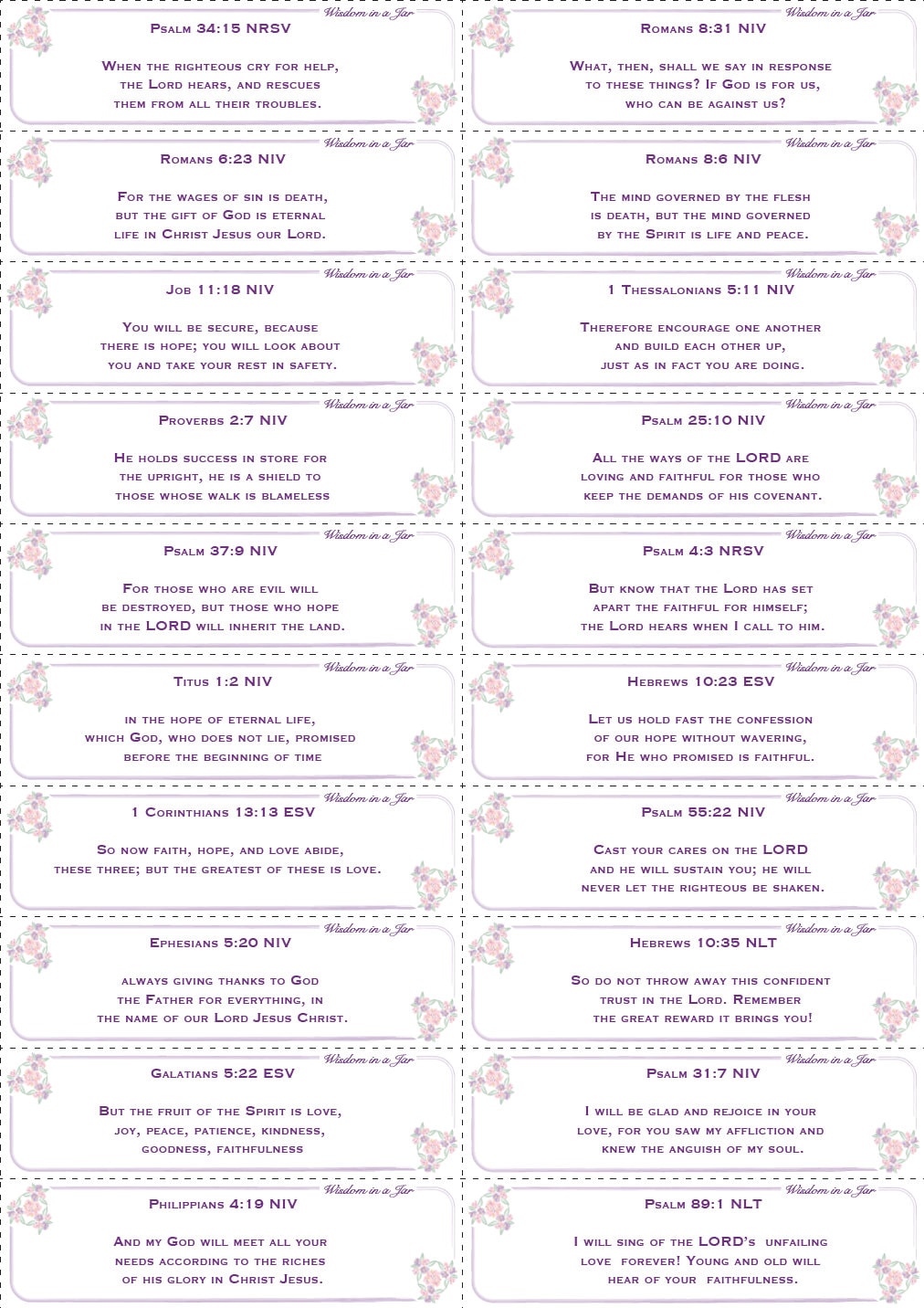 Wisdom in a Jar

Psalm 34:15 NRSV

When the righteous cry for help, the Lord hears, and rescues them from all their troubles.

Wisdom in a Jar

Romans 6:23 NIV

For the wages of sin is death, but the gift of God is eternal life in Christ Jesus our Lord.

Wisdom in a Jar

Job 11:18 NIV

You will be secure, because there is hope; you will look about you and take your rest in safety.

Wisdom in a Jar

Proverbs 2:7 NIV

He holds success in store for the upright, he is a shield to those whose walk is blameless

Wisdom in a Jar

Psalm 37:9 NIV

For those who are evil will be destroyed, but those who hope in the LORD will inherit the land.

Wisdom in a Jar

Titus 1:2 NIV

in the hope of eternal life, which God, who does not lie, promised before the beginning of time

Wisdom in a Jar

1 Corinthians 13:13 ESV

So now faith, hope, and love abide, these three; but the greatest of these is love.

Wisdom in a Jar

Ephesians 5:20 NIV

always giving thanks to God the Father for everything, in the name of our Lord Jesus Christ.

Wisdom in a Jar

Galatians 5:22 ESV

But the fruit of the Spirit is love, joy, peace, patience, kindness, goodness, faithfulness

Wisdom in a Jar

Philippians 4:19 NIV

And my God will meet all your needs according to the riches of his glory in Christ Jesus.

Wisdom in a Jar

Romans 8:31 NIV

What, then, shall we say in response to these things? If God is for us, who can be against us?

Wisdom in a Jar

Romans 8:6 NIV

The mind governed by the flesh is death, but the mind governed by the Spirit is life and peace.

Wisdom in a Jar

1 Thessalonians 5:11 NIV

Therefore encourage one another and build each other up, just as in fact you are doing.

Wisdom in a Jar

Psalm 25:10 NIV

All the ways of the LORD are loving and faithful for those who keep the demands of his covenant.

Wisdom in a Jar

Psalm 4:3 NRSV

But know that the Lord has set apart the faithful for himself; the Lord hears when I call to him.

Wisdom in a Jar

Hebrews 10:23 ESV

Let us hold fast the confession of our hope without wavering, for He who promised is faithful.

Wisdom in a Jar

Psalm 55:22 NIV

Cast your cares on the LORD and he will sustain you; he will never let the righteous be shaken.

Wisdom in a Jar

Hebrews 10:35 NLT

So do not throw away this confident trust in the Lord. Remember the great reward it brings you!

Wisdom in a Jar

Psalm 31:7 NIV

I will be glad and rejoice in your love, for you saw my affliction and knew the anguish of my soul.

Wisdom in a Jar

Psalm 89:1 NLT

I will sing of the LORD's unfailing love forever! Young and old will hear of your faithfulness.